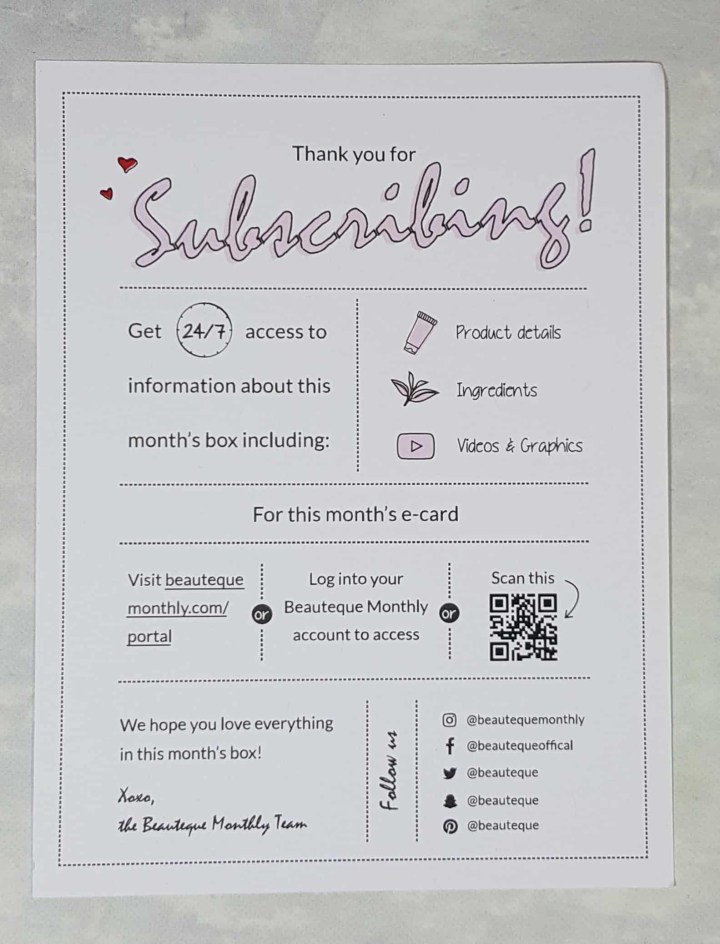 Thank you for

Subscribing!

Get 24/7 access to information about this month's box including:

Product details

Ingredients

Videos & Graphics

For this month's e-card

Visit beauteque monthly.com/ portal

or

Log into your Beauteque Monthly account to access

or

Scan this

We hope you love everything in this month's box!

Xoxo,
the Beauteque Monthly Team

Follow us

@beautequemonthly
@beautequeoffical
@beauteque
@beauteque
@beauteque